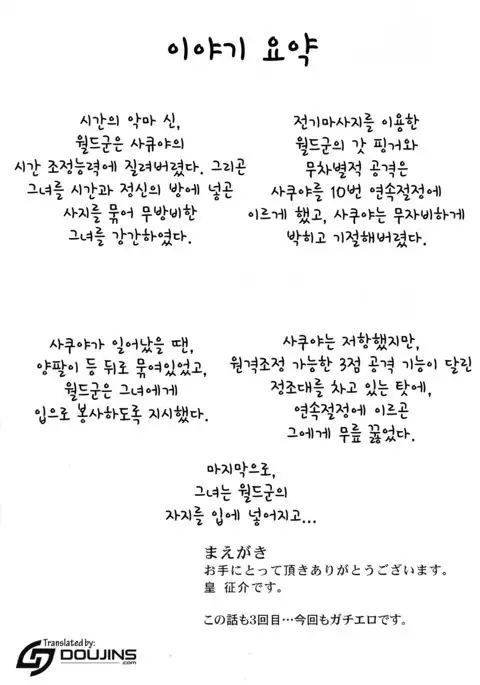 이야기 요약

시간의 악마 신, 월드군은 사큐야의 시간 조정능력에 질려버렸다. 그리곤 그녀를 시간과 정신의 방에 넣곤 사지를 묶어 무방비한 그녀를 강간하였다.

전기마사지를 이용한 월드군의 갓 핑거와 무차별적 공격은 사쿠야를 10번 연속절정에 이르게 했고, 사쿠야는 무자비하게 박히고 기절해버렸다.

사쿠야가 일어났을 땐, 양팔이 등 뒤로 묶여있었고, 월드군은 그녀에게 입으로 봉사하도록 지시했다.

사쿠야는 저항했지만, 원격조정 가능한 3점 공격 기능이 달린 정조대를 차고 있는 탓에, 연속절정에 이르곤 그에게 무릎 꿇었다.

마지막으로, 그녀는 월드군의 자지를 입에 넣어지고...

まえがき
お手にとって頂きありがとうございます。
皇 征介です。

この話も3回目…今回もガチエロです。

Translated by:
DOUJINS
.com